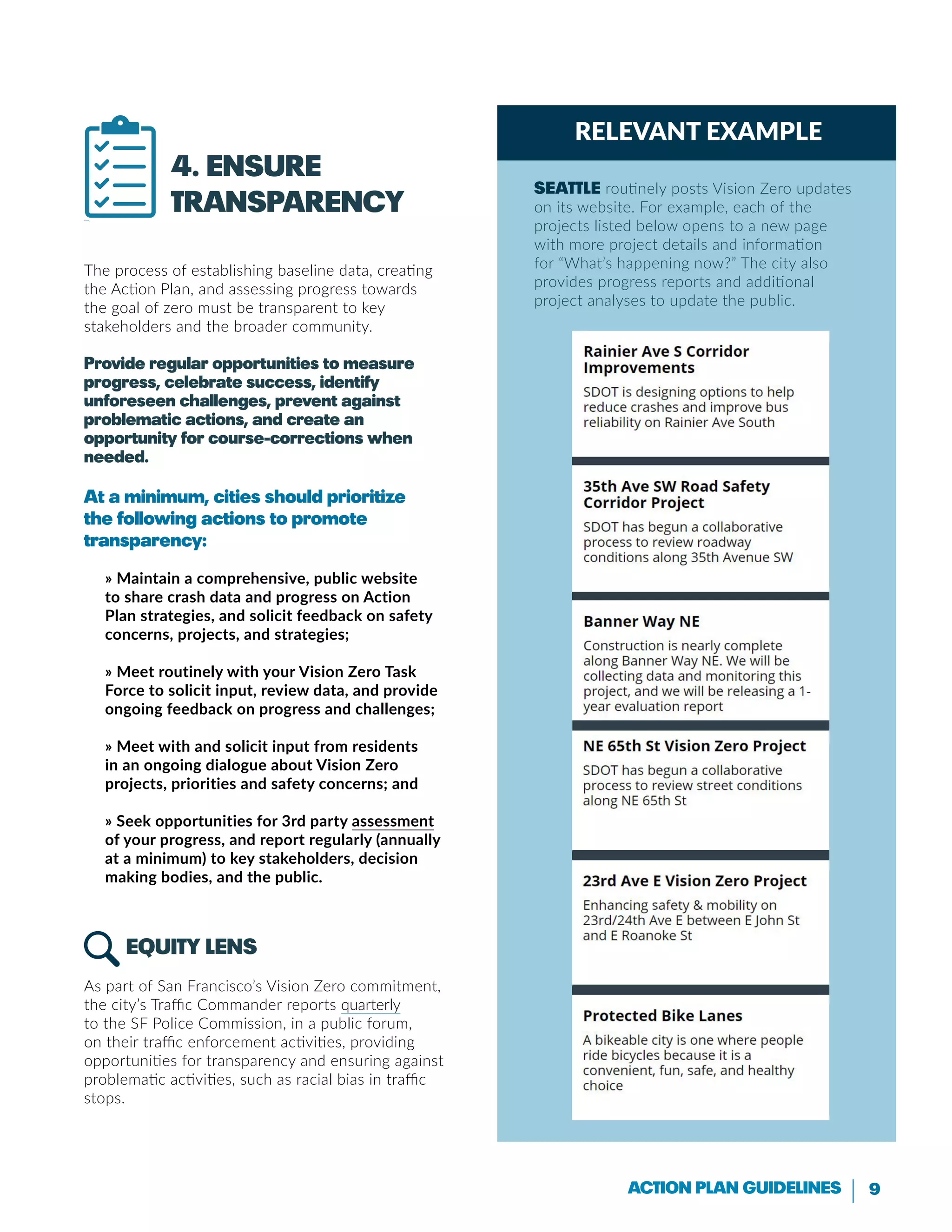 4. ENSURE TRANSPARENCY

The process of establishing baseline data, creating the Action Plan, and assessing progress towards the goal of zero must be transparent to key stakeholders and the broader community.

Provide regular opportunities to measure progress, celebrate success, identify unforeseen challenges, prevent against problematic actions, and create an opportunity for course-corrections when needed.

At a minimum, cities should prioritize the following actions to promote transparency:

» Maintain a comprehensive, public website to share crash data and progress on Action Plan strategies, and solicit feedback on safety concerns, projects, and strategies;

» Meet routinely with your Vision Zero Task Force to solicit input, review data, and provide ongoing feedback on progress and challenges;

» Meet with and solicit input from residents in an ongoing dialogue about Vision Zero projects, priorities and safety concerns; and

» Seek opportunities for 3rd party assessment of your progress, and report regularly (annually at a minimum) to key stakeholders, decision making bodies, and the public.

EQUITY LENS

As part of San Francisco's Vision Zero commitment, the city's Traffic Commander reports quarterly to the SF Police Commission, in a public forum, on their traffic enforcement activities, providing opportunities for transparency and ensuring against problematic activities, such as racial bias in traffic stops.

RELEVANT EXAMPLE

SEATTLE routinely posts Vision Zero updates on its website. For example, each of the projects listed below opens to a new page with more project details and information for "What's happening now?" The city also provides progress reports and additional project analyses to update the public.

Rainier Ave S Corridor Improvements
SDOT is designing options to help reduce crashes and improve bus reliability on Rainier Ave South

35th Ave SW Road Safety Corridor Project
SDOT has begun a collaborative process to review roadway conditions along 35th Avenue SW

Banner Way NE
Construction is nearly complete along Banner Way NE. We will be collecting data and monitoring this project, and we will be releasing a 1-year evaluation report

NE 65th St Vision Zero Project
SDOT has begun a collaborative process to review street conditions along NE 65th St

23rd Ave E Vision Zero Project
Enhancing safety & mobility on 23rd/24th Ave E between E John St and E Roanoke St

Protected Bike Lanes
A bikeable city is one where people ride bicycles because it is a convenient, fun, safe, and healthy choice

ACTION PLAN GUIDELINES | 9